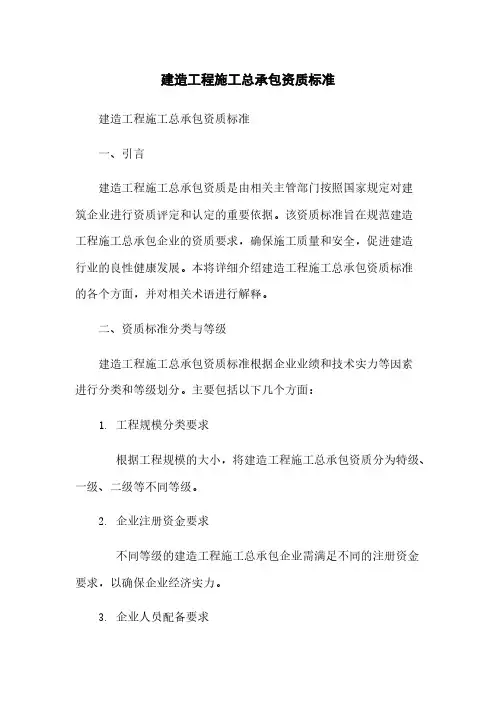 建造工程施工总承包资质标准

建造工程施工总承包资质标准

一、引言

建造工程施工总承包资质是由相关主管部门按照国家规定对建筑企业进行资质评定和认定的重要依据。该资质标准旨在规范建造工程施工总承包企业的资质要求，确保施工质量和安全，促进建造行业的良性健康发展。本将详细介绍建造工程施工总承包资质标准的各个方面，并对相关术语进行解释。

二、资质标准分类与等级

建造工程施工总承包资质标准根据企业业绩和技术实力等因素进行分类和等级划分。主要包括以下几个方面：

1. 工程规模分类要求

根据工程规模的大小，将建造工程施工总承包资质分为特级、一级、二级等不同等级。

2. 企业注册资金要求

不同等级的建造工程施工总承包企业需满足不同的注册资金要求，以确保企业经济实力。

3. 企业人员配备要求